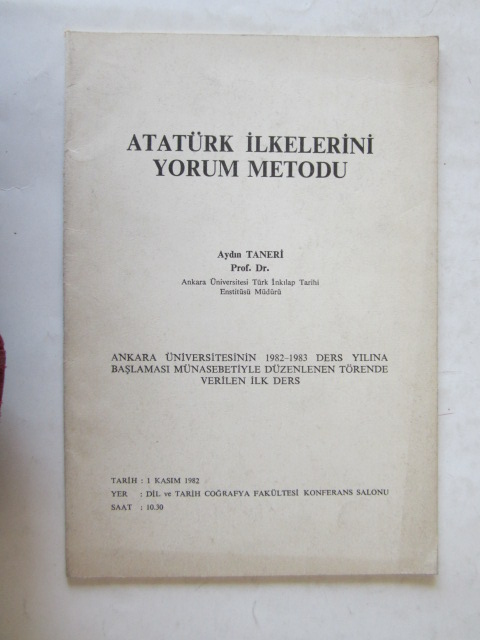 ATATÜRK İLKELERİNİ
YORUM METODU

Aydın TANERİ
Prof. Dr.
Ankara Üniversitesi Türk İnkılap Tarihi
Enstitüsü Müdürü

ANKARA ÜNİVERSİTESİNİN 1982-1983 DERS YILINA BAŞLAMASI MÜNASEBETİYLE DÜZENLENEN TÖRENDE VERİLEN İLK DERS

TARİH : 1 KASIM 1982
YER : DİL ve TARİH COĞRAFYA FAKÜLTESİ KONFERANS SALONU
SAAT : 10.30